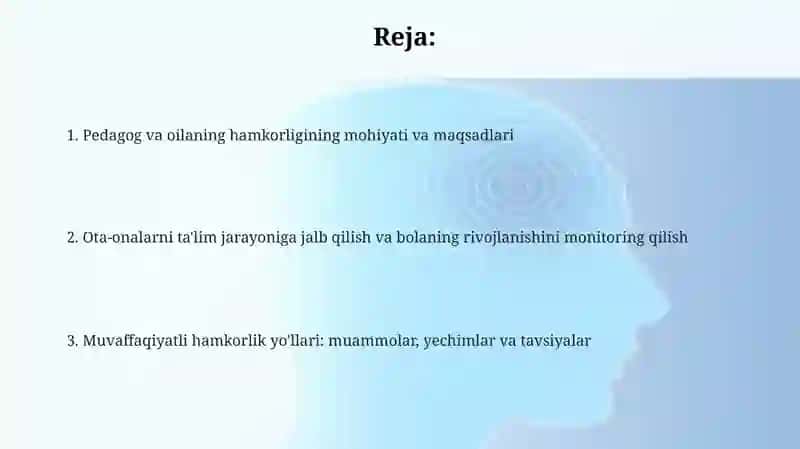 Reja:

1. Pedagog va oilaning hamkorligining mohiyati va maqsadlari

2. Ota-onalarni ta'lim jarayoniga jalb qilish va bolaning rivojlanishini monitoring qilish

3. Muvaffaqiyatli hamkorlik yo'llari: muammolar, yechimlar va tavsiyalar